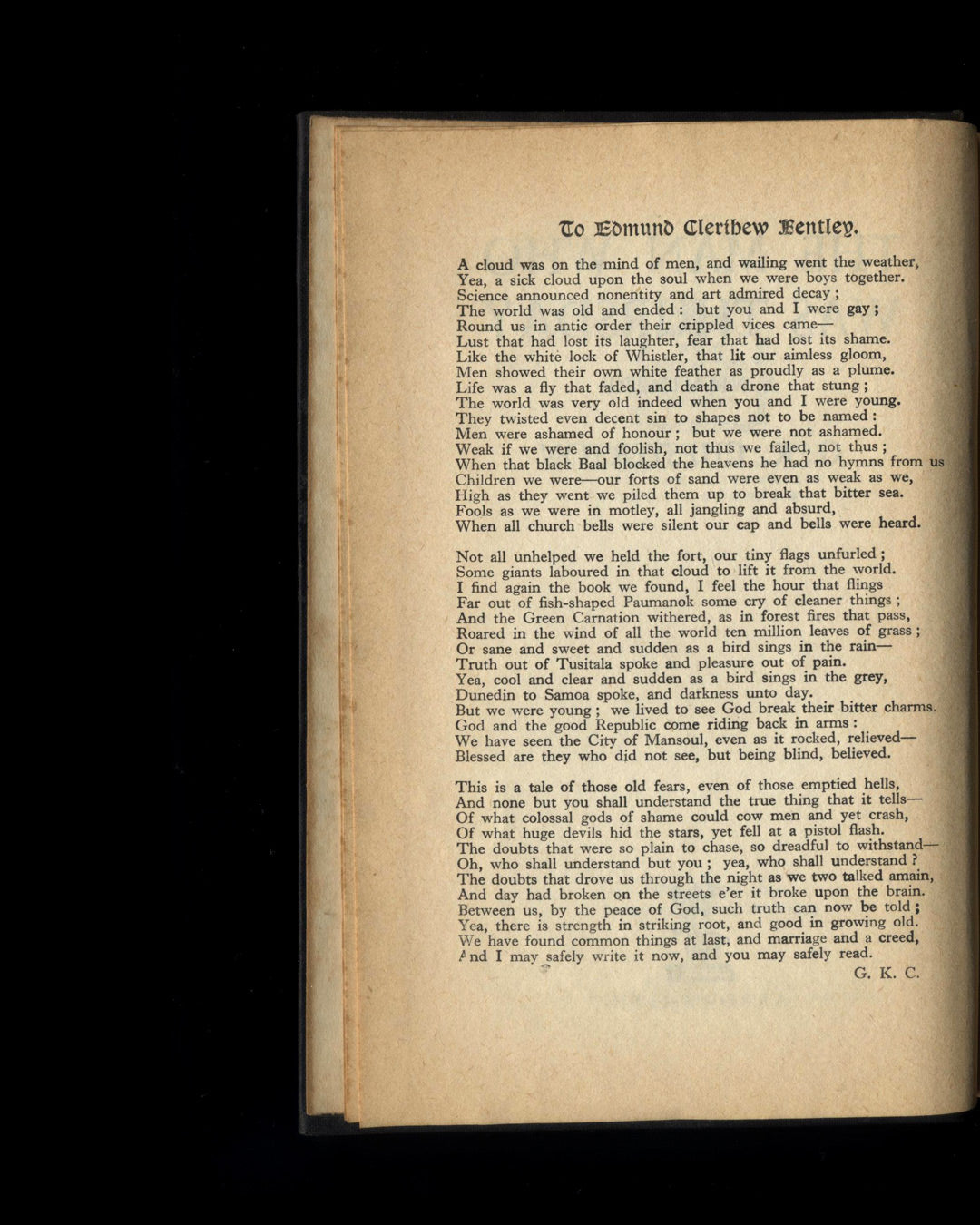 To Edmund Clerihew Bentley.

A cloud was on the mind of men, and wailing went the weather,
Yea, a sick cloud upon the soul when we were boys together.
Science announced nonentity and art admired decay ;
The world was old and ended : but you and I were gay ;
Round us in antic order their crippled vices came—
Lust that had lost its laughter, fear that had lost its shame.
Like the white lock of Whistler, that lit our aimless gloom,
Men showed their own white feather as proudly as a plume.
Life was a fly that faded, and death a drone that stung ;
The world was very old indeed when you and I were young.
They twisted even decent sin to shapes not to be named :
Men were ashamed of honour ; but we were not ashamed.
Weak if we were and foolish, not thus we failed, not thus ;
When that black Baal blocked the heavens he had no hymns from us
Children we were—our forts of sand were even as weak as we,
High as they went we piled them up to break that bitter sea.
Fools as we were in motley, all jangling and absurd,
When all church bells were silent our cap and bells were heard.

Not all unhelped we held the fort, our tiny flags unfurled ;
Some giants laboured in that cloud to lift it from the world.
I find again the book we found, I feel the hour that flings
Far out of fish-shaped Paumanok some cry of cleaner things ;
And the Green Carnation withered, as in forest fires that pass,
Roared in the wind of all the world ten million leaves of grass ;
Or sane and sweet and sudden as a bird sings in the rain—
Truth out of Tusitala spoke and pleasure out of pain.
Yea, cool and clear and sudden as a bird sings in the grey,
Dunedin to Samoa spoke, and darkness unto day.
But we were young ; we lived to see God break their bitter charms.
God and the good Republic come riding back in arms :
We have seen the City of Mansoul, even as it rocked, relieved—
Blessed are they who did not see, but being blind, believed.

This is a tale of those old fears, even of those emptied hells,
And none but you shall understand the true thing that it tells—
Of what colossal gods of shame could cow men and yet crash,
Of what huge devils hid the stars, yet fell at a pistol flash.
The doubts that were so plain to chase, so dreadful to withstand—
Oh, who shall understand but you ; yea, who shall understand ?
The doubts that drove us through the night as we two talked amain,
And day had broken on the streets e'er it broke upon the brain.
Between us, by the peace of God, such truth can now be told ;
Yea, there is strength in striking root, and good in growing old.
We have found common things at last, and marriage and a creed,
And I may safely write it now, and you may safely read.
G. K. C.